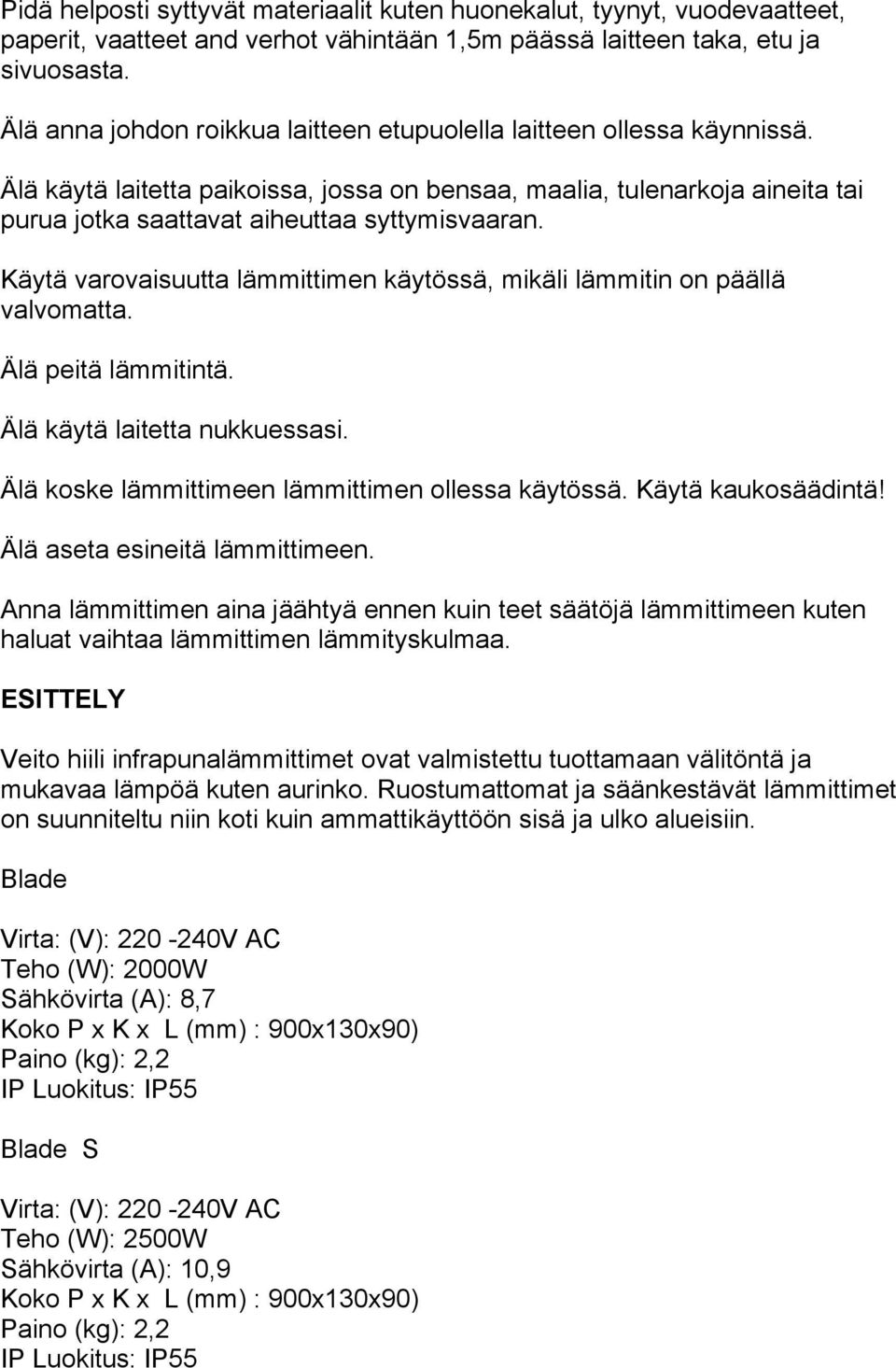 Pidä helposti syttyvät materiaalit kuten huonekalut, tyynyt, vuodevaatteet, paperit, vaatteet and verhot vähintään 1,5m päässä laitteen taka, etu ja sivuosasta.

Älä anna johdon roikkua laitteen etupuolella laitteen ollessa käynnissä.

Älä käytä laitetta paikoissa, jossa on bensaa, maalia, tulenarkoja aineita tai purua jotka saattavat aiheuttaa syttymisvaaran.

Käytä varovaisuutta lämmittimen käytössä, mikäli lämmitin on päällä valvomatta.

Älä peitä lämmitintä.

Älä käytä laitetta nukkuessasi.

Älä koske lämmittimeen lämmittimen ollessa käytössä. Käytä kaukosäädintä!

Älä aseta esineitä lämmittimeen.

Anna lämmittimen aina jäähtyä ennen kuin teet säätöjä lämmittimeen kuten haluat vaihtaa lämmittimen lämmityskulmaa.

ESITTELY

Veito hiili infrapunalämmittimet ovat valmistettu tuottamaan välitöntä ja mukavaa lämpöä kuten aurinko. Ruostumattomat ja säänkestävät lämmittimet on suunniteltu niin koti kuin ammattikäyttöön sisä ja ulko alueisiin.

Blade

Virta: (V): 220 -240V AC
Teho (W): 2000W
Sähkövirta (A): 8,7
Koko P x K x L (mm) : 900x130x90)
Paino (kg): 2,2
IP Luokitus: IP55

Blade S

Virta: (V): 220 -240V AC
Teho (W): 2500W
Sähkövirta (A): 10,9
Koko P x K x L (mm) : 900x130x90)
Paino (kg): 2,2
IP Luokitus: IP55